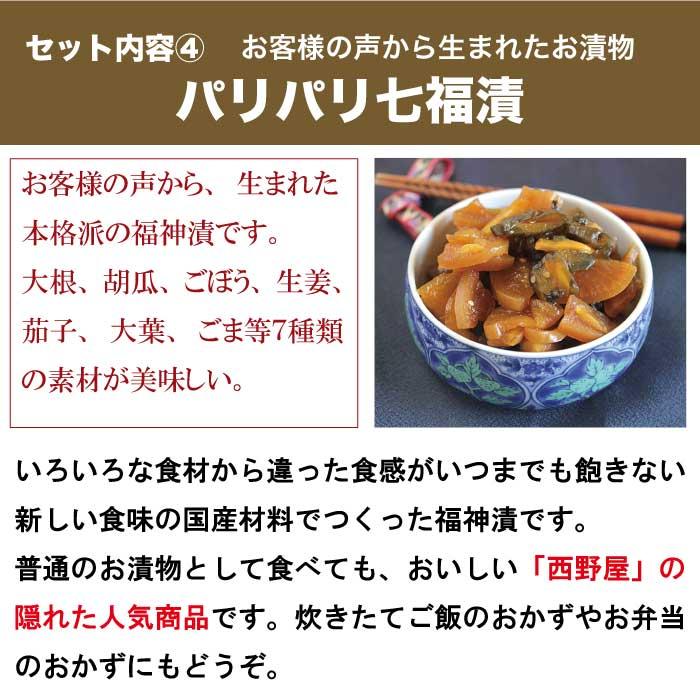 セット内容④　お客様の声から生まれたお漬物

パリパリ七福漬

お客様の声から、生まれた本格派の福神漬です。
大根、胡瓜、ごぼう、生姜、茄子、大葉、ごま等7種類の素材が美味しい。

いろいろな食材から違った食感がいつまでも飽きない新しい食味の国産材料でつくった福神漬です。
普通のお漬物として食べても、おいしい「西野屋」の隠れた人気商品です。炊きたてご飯のおかずやお弁当のおかずにもどうぞ。